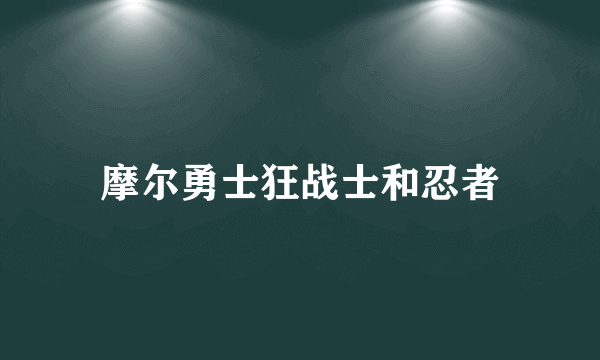 摩尔勇士狂战士和忍者